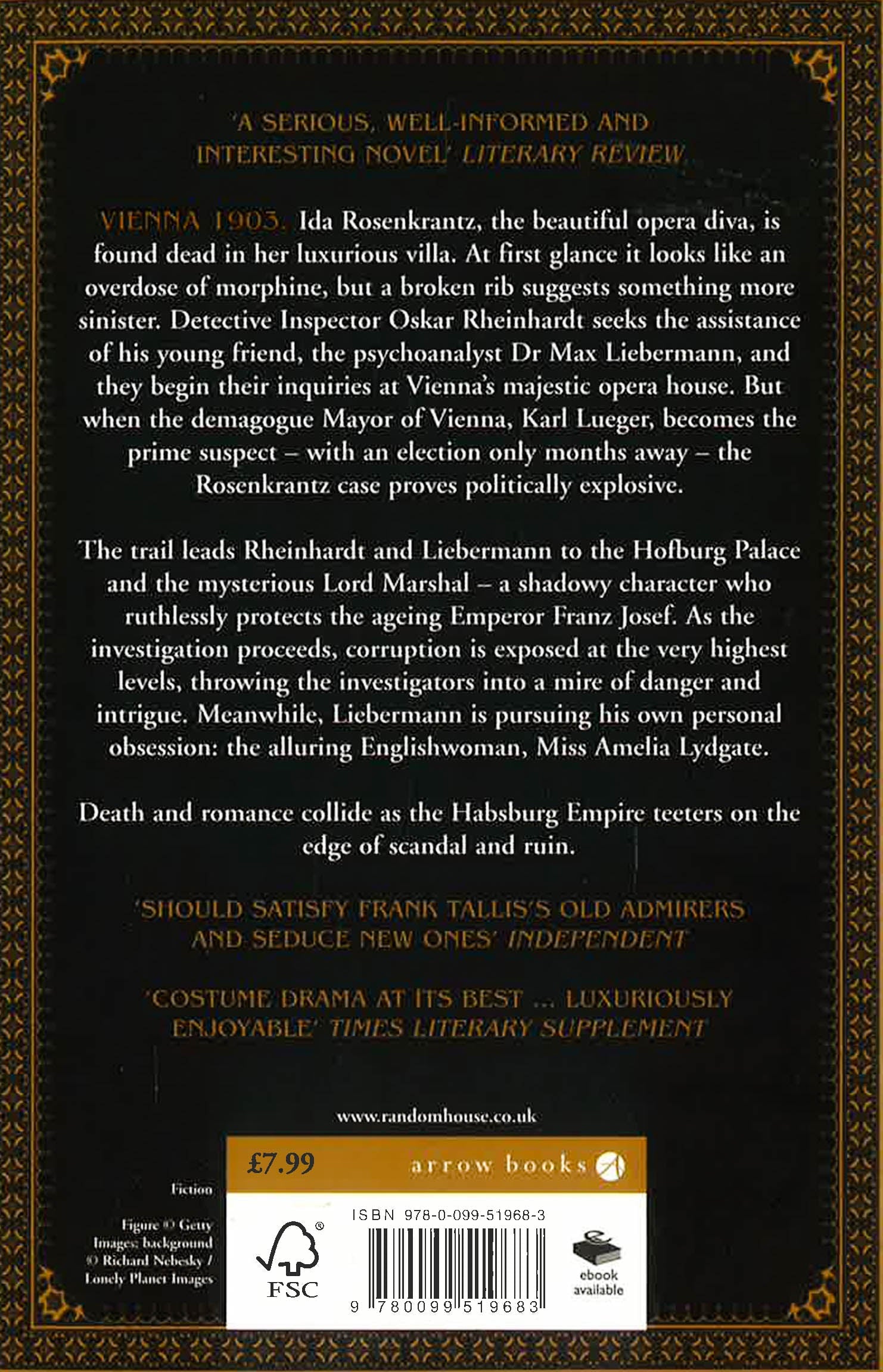 'A SERIOUS, WELL-INFORMED AND INTERESTING NOVEL' LITERARY REVIEW

VIENNA 1903. Ida Rosenkrantz, the beautiful opera diva, is found dead in her luxurious villa. At first glance it looks like an overdose of morphine, but a broken rib suggests something more sinister. Detective Inspector Oskar Rheinhardt seeks the assistance of his young friend, the psychoanalyst Dr Max Liebermann, and they begin their inquiries at Vienna's majestic opera house. But when the demagogue Mayor of Vienna, Karl Lueger, becomes the prime suspect – with an election only months away – the Rosenkrantz case proves politically explosive.

The trail leads Rheinhardt and Liebermann to the Hofburg Palace and the mysterious Lord Marshal – a shadowy character who ruthlessly protects the ageing Emperor Franz Josef. As the investigation proceeds, corruption is exposed at the very highest levels, throwing the investigators into a mire of danger and intrigue. Meanwhile, Liebermann is pursuing his own personal obsession: the alluring Englishwoman, Miss Amelia Lydgate.

Death and romance collide as the Habsburg Empire teeters on the edge of scandal and ruin.

'SHOULD SATISFY FRANK TALLIS'S OLD ADMIRERS AND SEDUCE NEW ONES' INDEPENDENT

'COSTUME DRAMA AT ITS BEST ... LUXURIOUSLY ENJOYABLE' TIMES LITERARY SUPPLEMENT

www.randomhouse.co.uk

£7.99

arrow books

Fiction

Figure © Getty Images; background © Richard Nebesky / Lonely Planet Images

FSC

ISBN 978-0-099-51968-3

9 780099 519683

ebook available